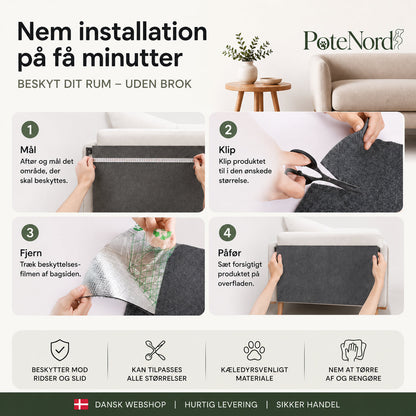 Nem installation på få minutter

BESKYT DIT RUM – UDEN BROK

PoteNord

1
Mål
Aftør og mål det område, der skal beskyttes.

2
Klip
Klip produktet til i den ønskede størrelse.

3
Fjern
Træk beskyttelsesfilmen af bagsiden.

4
Påfør
Sæt forsigtigt produktet på overfladen.

BESKYTTER MOD RIDSER OG SLID

KAN TILPASSES ALLE STØRRELSER

KÆLEDYRSVENLIGT MATERIALE

NEM AT TØRRE AF OG RENGØRE

DANSK WEBSHOP | HURTIG LEVERING | SIKKER HANDEL